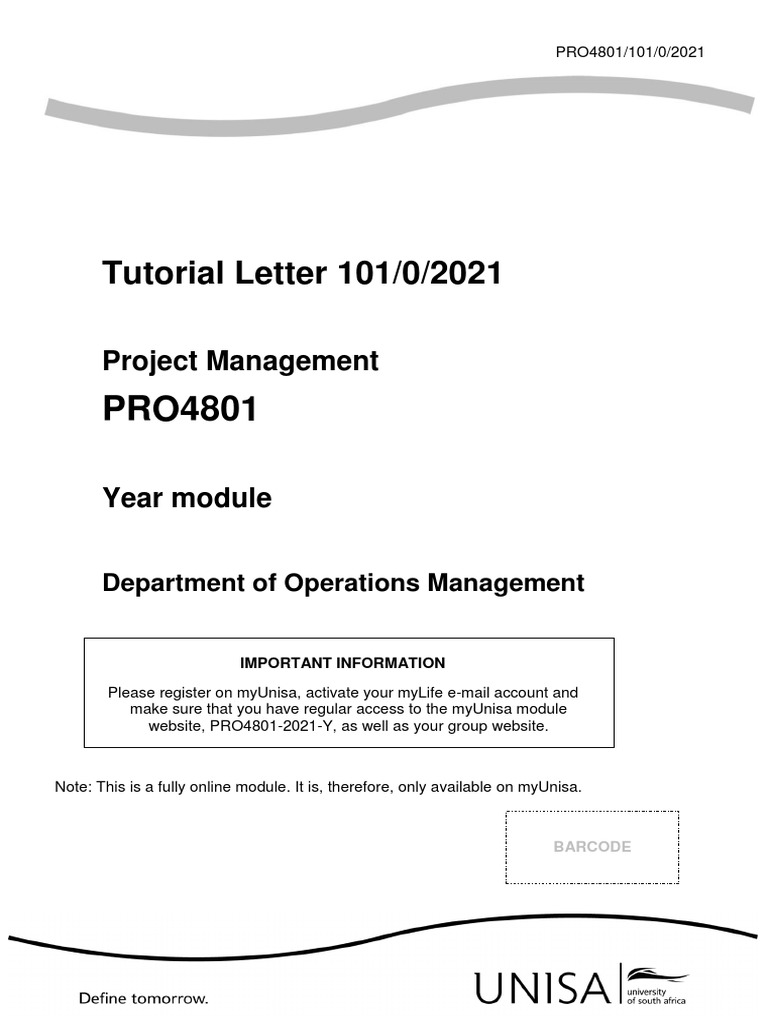 PRO4801/101/0/2021

Tutorial Letter 101/0/2021

Project Management

PRO4801

Year module

Department of Operations Management

IMPORTANT INFORMATION

Please register on myUnisa, activate your myLife e-mail account and make sure that you have regular access to the myUnisa module website, PRO4801-2021-Y, as well as your group website.

Note: This is a fully online module. It is, therefore, only available on myUnisa.

BARCODE

Define tomorrow.

UNISA university of south africa